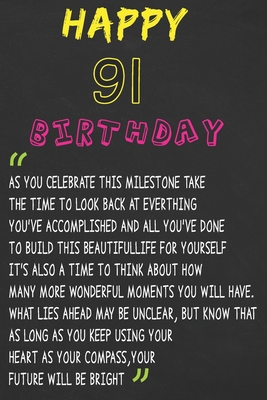 HAPPY

91

BIRTHDAY

"

AS YOU CELEBRATE THIS MILESTONE TAKE THE TIME TO LOOK BACK AT EVERTHING YOU'VE ACCOMPLISHED AND ALL YOU'VE DONE TO BUILD THIS BEAUTIFULLIFE FOR YOURSELF IT'S ALSO A TIME TO THINK ABOUT HOW MANY MORE WONDERFUL MOMENTS YOU WILL HAVE. WHAT LIES AHEAD MAY BE UNCLEAR, BUT KNOW THAT AS LONG AS YOU KEEP USING YOUR HEART AS YOUR COMPASS,YOUR FUTURE WILL BE BRIGHT "